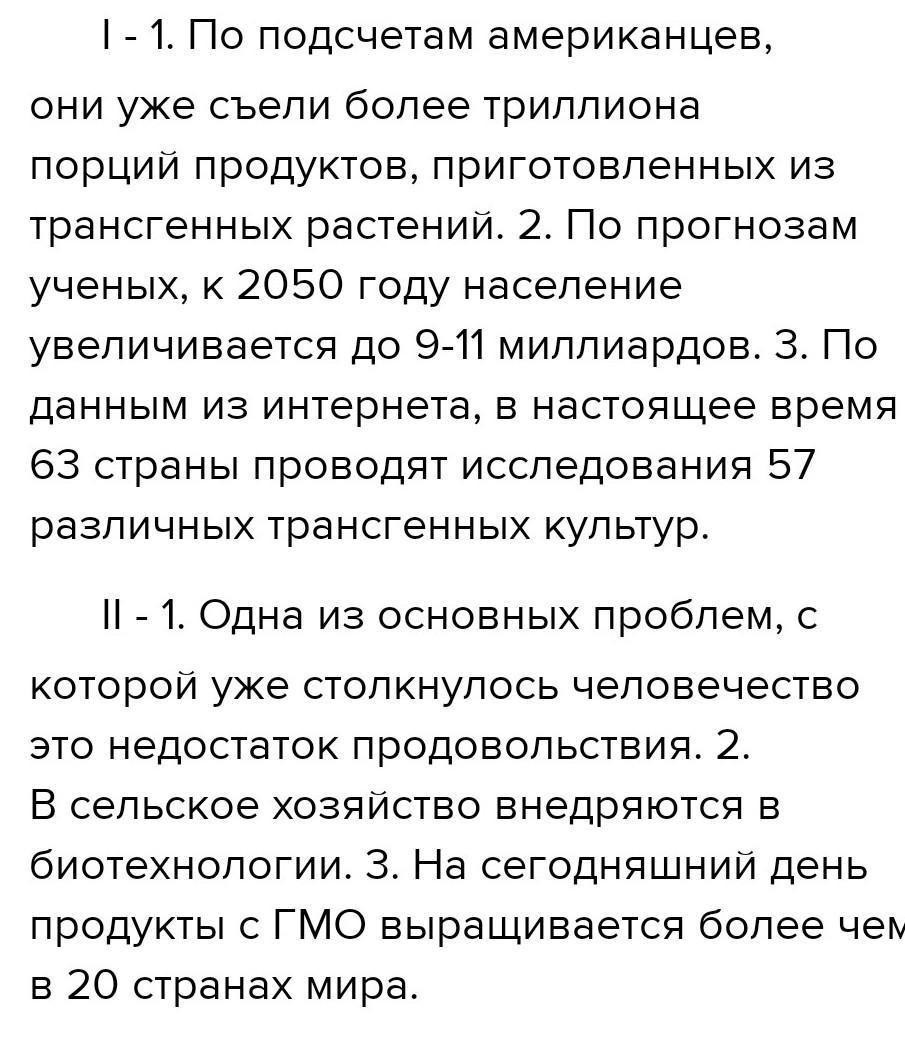 I - 1. По подсчетам американцев, они уже съели более триллиона порций продуктов, приготовленных из трансгенных растений. 2. По прогнозам ученых, к 2050 году население увеличивается до 9-11 миллиардов. 3. По данным из интернета, в настоящее время 63 страны проводят исследования 57 различных трансгенных культур.

II - 1. Одна из основных проблем, с которой уже столкнулось человечество это недостаток продовольствия. 2. В сельское хозяйство внедряются в биотехнологии. 3. На сегодняшний день продукты с ГМО выращивается более чем в 20 странах мира.